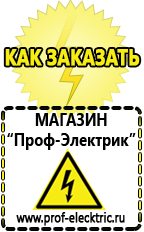 КАК ЗАКАЗАТЬ

МАГАЗИН
“Проф-Электрик”

www.prof-electric.ru